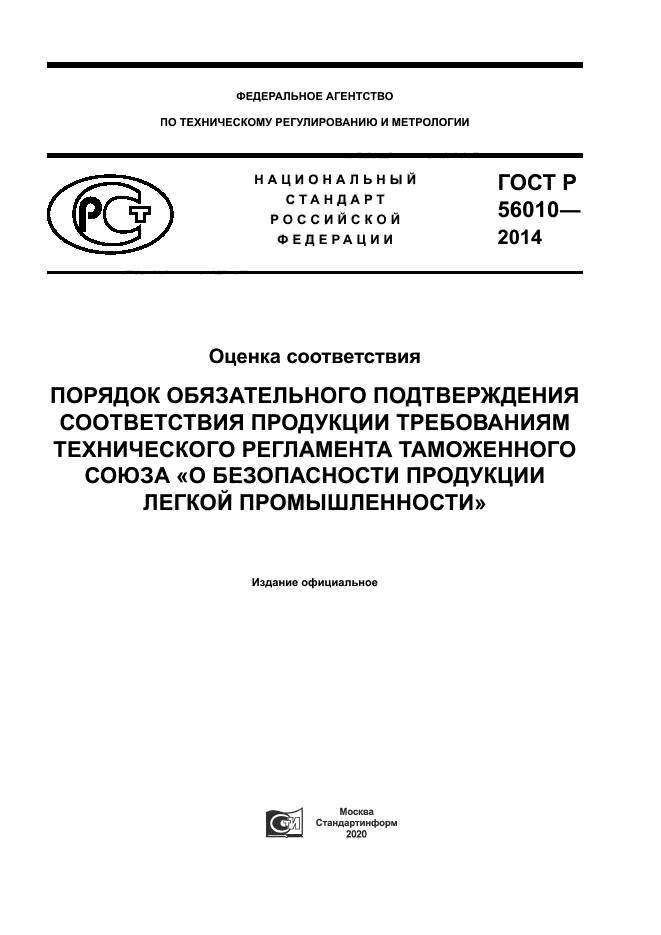 ФЕДЕРАЛЬНОЕ АГЕНТСТВО

ПО ТЕХНИЧЕСКОМУ РЕГУЛИРОВАНИЮ И МЕТРОЛОГИИ

НАЦИОНАЛЬНЫЙ СТАНДАРТ РОССИЙСКОЙ ФЕДЕРАЦИИ

ГОСТ Р 56010— 2014

Оценка соответствия

ПОРЯДОК ОБЯЗАТЕЛЬНОГО ПОДТВЕРЖДЕНИЯ СООТВЕТСТВИЯ ПРОДУКЦИИ ТРЕБОВАНИЯМ ТЕХНИЧЕСКОГО РЕГЛАМЕНТА ТАМОЖЕННОГО СОЮЗА «О БЕЗОПАСНОСТИ ПРОДУКЦИИ ЛЕГКОЙ ПРОМЫШЛЕННОСТИ»

Издание официальное

Москва
Стандартинформ
2020